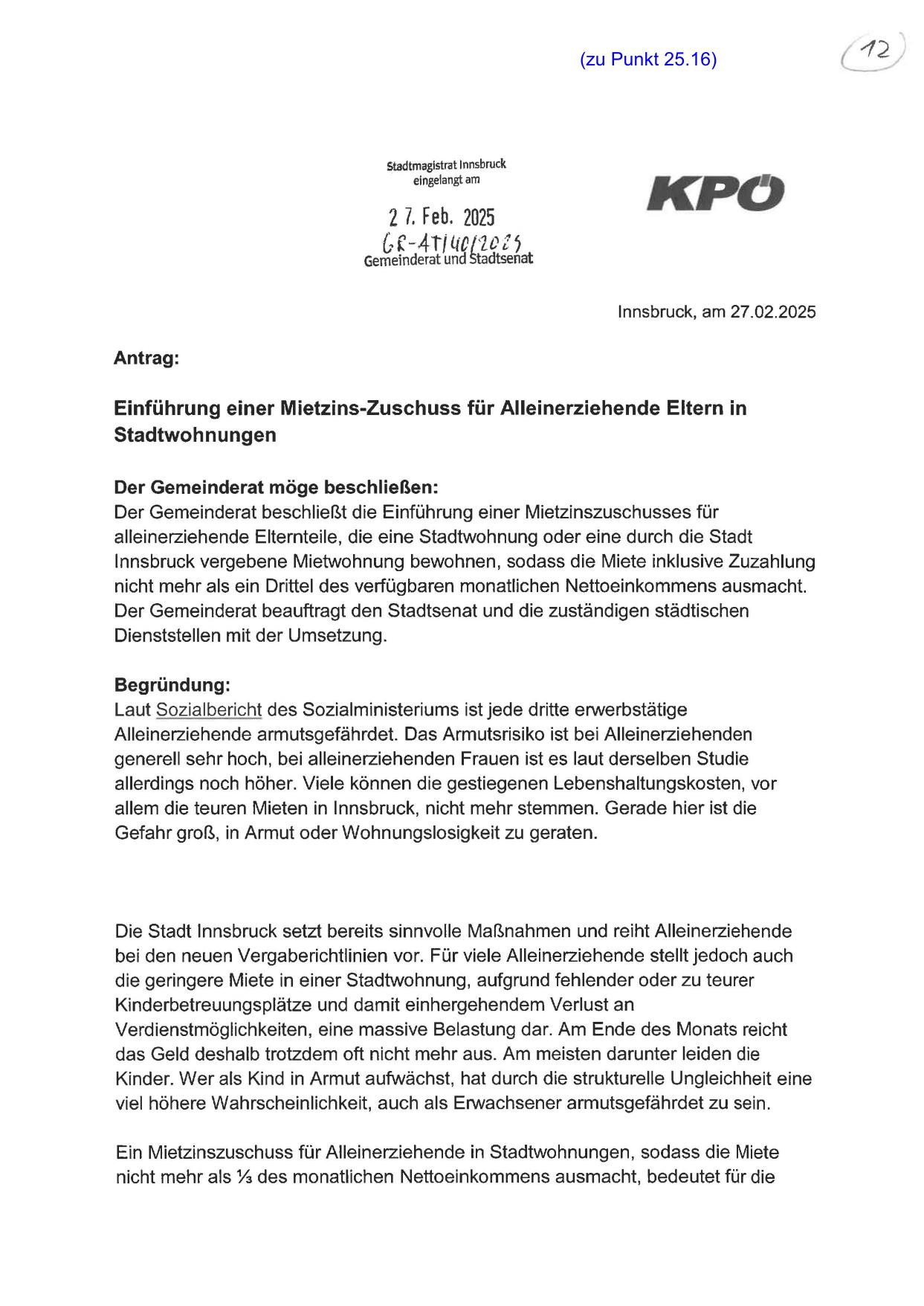 (zu Punkt 25.16)

12

Stadtmagistrat Innsbruck
eingelangt am

27. Feb. 2025
GR-AT/40/2025
Gemeinderat und Stadtsenat

KPÖ

Innsbruck, am 27.02.2025

Antrag:

Einführung einer Mietzins-Zuschuss für Alleinerziehende Eltern in Stadtwohnungen

Der Gemeinderat möge beschließen:
Der Gemeinderat beschließt die Einführung einer Mietzinszuschusses für alleinerziehende Elternteile, die eine Stadtwohnung oder eine durch die Stadt Innsbruck vergebene Mietwohnung bewohnen, sodass die Miete inklusive Zuzahlung nicht mehr als ein Drittel des verfügbaren monatlichen Nettoeinkommens ausmacht. Der Gemeinderat beauftragt den Stadtsenat und die zuständigen städtischen Dienststellen mit der Umsetzung.

Begründung:
Laut Sozialbericht des Sozialministeriums ist jede dritte erwerbstätige Alleinerziehende armutsgefährdet. Das Armutsrisiko ist bei Alleinerziehenden generell sehr hoch, bei alleinerziehenden Frauen ist es laut derselben Studie allerdings noch höher. Viele können die gestiegenen Lebenshaltungskosten, vor allem die teuren Mieten in Innsbruck, nicht mehr stemmen. Gerade hier ist die Gefahr groß, in Armut oder Wohnungslosigkeit zu geraten.

Die Stadt Innsbruck setzt bereits sinnvolle Maßnahmen und reiht Alleinerziehende bei den neuen Vergaberichtlinien vor. Für viele Alleinerziehende stellt jedoch auch die geringere Miete in einer Stadtwohnung, aufgrund fehlender oder zu teurer Kinderbetreuungsplätze und damit einhergehendem Verlust an Verdienstmöglichkeiten, eine massive Belastung dar. Am Ende des Monats reicht das Geld deshalb trotzdem oft nicht mehr aus. Am meisten darunter leiden die Kinder. Wer als Kind in Armut aufwächst, hat durch die strukturelle Ungleichheit eine viel höhere Wahrscheinlichkeit, auch als Erwachsener armutsgefährdet zu sein.

Ein Mietzinszuschuss für Alleinerziehende in Stadtwohnungen, sodass die Miete nicht mehr als ⅓ des monatlichen Nettoeinkommens ausmacht, bedeutet für die